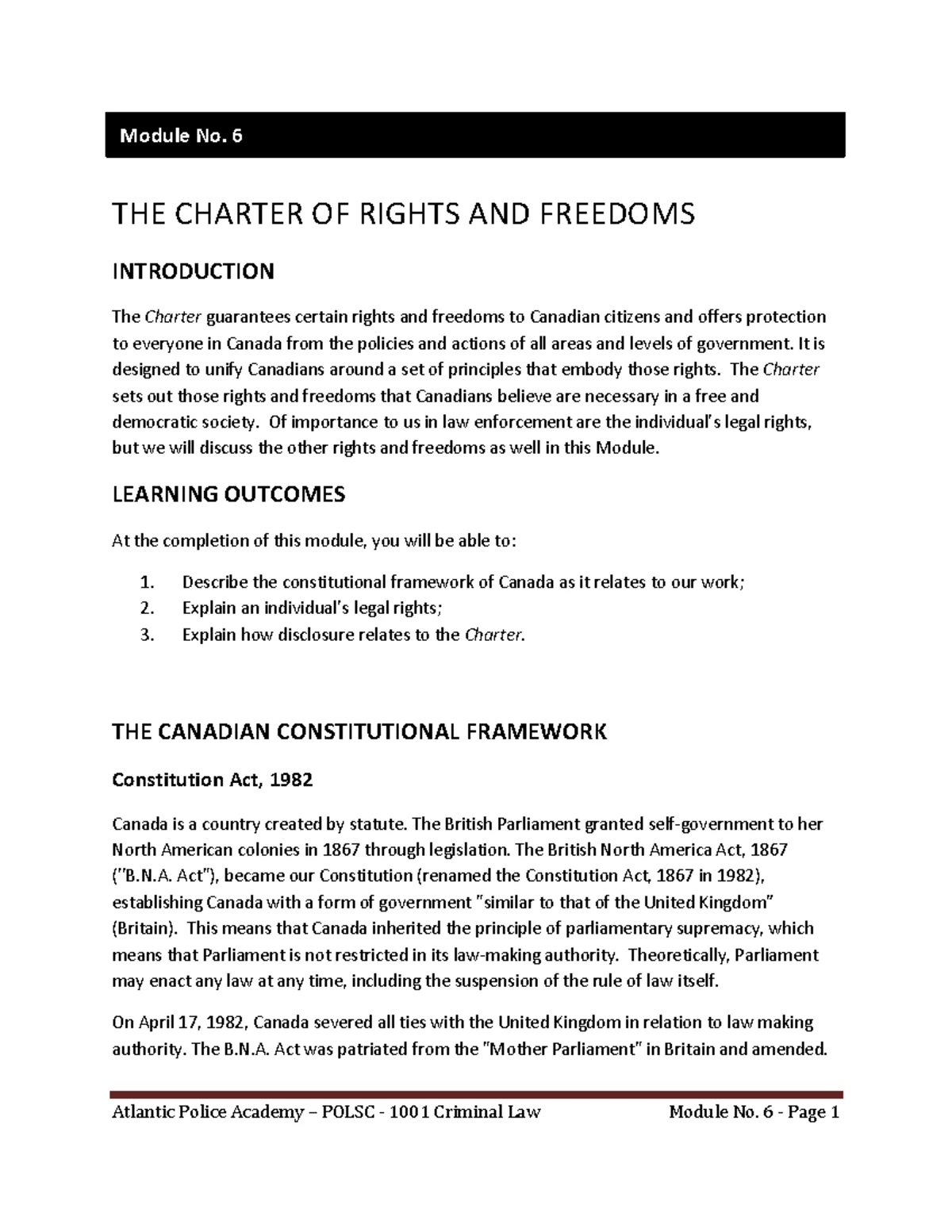 Module No. 6

THE CHARTER OF RIGHTS AND FREEDOMS

INTRODUCTION

The Charter guarantees certain rights and freedoms to Canadian citizens and offers protection to everyone in Canada from the policies and actions of all areas and levels of government. It is designed to unify Canadians around a set of principles that embody those rights. The Charter sets out those rights and freedoms that Canadians believe are necessary in a free and democratic society. Of importance to us in law enforcement are the individual's legal rights, but we will discuss the other rights and freedoms as well in this Module.

LEARNING OUTCOMES

At the completion of this module, you will be able to:

1. Describe the constitutional framework of Canada as it relates to our work;
2. Explain an individual's legal rights;
3. Explain how disclosure relates to the Charter.

THE CANADIAN CONSTITUTIONAL FRAMEWORK

Constitution Act, 1982

Canada is a country created by statute. The British Parliament granted self-government to her North American colonies in 1867 through legislation. The British North America Act, 1867 ("B.N.A. Act"), became our Constitution (renamed the Constitution Act, 1867 in 1982), establishing Canada with a form of government "similar to that of the United Kingdom" (Britain). This means that Canada inherited the principle of parliamentary supremacy, which means that Parliament is not restricted in its law-making authority. Theoretically, Parliament may enact any law at any time, including the suspension of the rule of law itself.

On April 17, 1982, Canada severed all ties with the United Kingdom in relation to law making authority. The B.N.A. Act was patriated from the "Mother Parliament" in Britain and amended.

Atlantic Police Academy – POLSC - 1001 Criminal Law Module No. 6 - Page 1